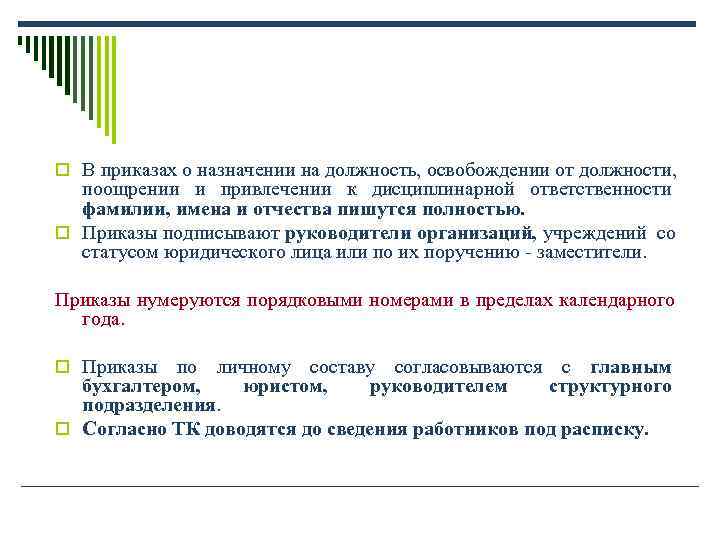 В приказах о назначении на должность, освобождении от должности, поощрении и привлечении к дисциплинарной ответственности фамилии, имена и отчества пишутся полностью.

Приказы подписывают руководители организаций, учреждений со статусом юридического лица или по их поручению - заместители.

Приказы нумеруются порядковыми номерами в пределах календарного года.

Приказы по личному составу согласовываются с главным бухгалтером, юристом, руководителем структурного подразделения.

Согласно ТК доводятся до сведения работников под расписку.